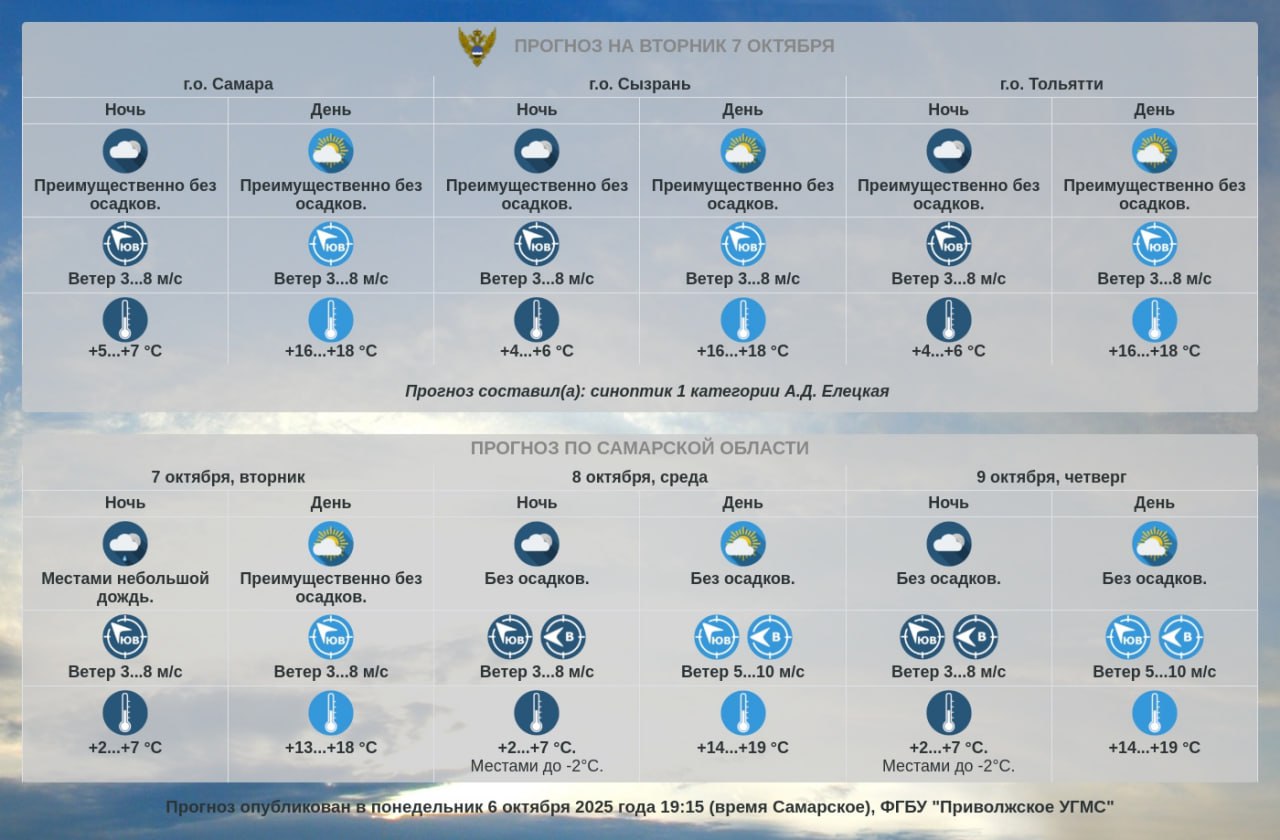 ПРОГНОЗ НА ВТОРНИК 7 ОКТЯБРЯ

| г.о. Самара | | г.о. Сызрань | | г.о. Тольятти | |
|---|---|---|---|---|---|
| Ночь | День | Ночь | День | Ночь | День |
| Преимущественно без осадков. | Преимущественно без осадков. | Преимущественно без осадков. | Преимущественно без осадков. | Преимущественно без осадков. | Преимущественно без осадков. |
| ЮВ Ветер 3...8 м/с | ЮВ Ветер 3...8 м/с | ЮВ Ветер 3...8 м/с | ЮВ Ветер 3...8 м/с | ЮВ Ветер 3...8 м/с | ЮВ Ветер 3...8 м/с |
| +5...+7 °C | +16...+18 °C | +4...+6 °C | +16...+18 °C | +4...+6 °C | +16...+18 °C |

Прогноз составил(а): синоптик 1 категории А.Д. Елецкая

ПРОГНОЗ ПО САМАРСКОЙ ОБЛАСТИ

| 7 октября, вторник | | 8 октября, среда | | 9 октября, четверг | |
|---|---|---|---|---|---|
| Ночь | День | Ночь | День | Ночь | День |
| Местами небольшой дождь. | Преимущественно без осадков. | Без осадков. | Без осадков. | Без осадков. | Без осадков. |
| ЮВ Ветер 3...8 м/с | ЮВ Ветер 3...8 м/с | ЮВ В Ветер 3...8 м/с | ЮВ В Ветер 5...10 м/с | ЮВ В Ветер 3...8 м/с | ЮВ В Ветер 5...10 м/с |
| +2...+7 °C | +13...+18 °C | +2...+7 °C. Местами до -2°C. | +14...+19 °C | +2...+7 °C. Местами до -2°C. | +14...+19 °C |

Прогноз опубликован в понедельник 6 октября 2025 года 19:15 (время Самарское), ФГБУ "Приволжское УГМС"